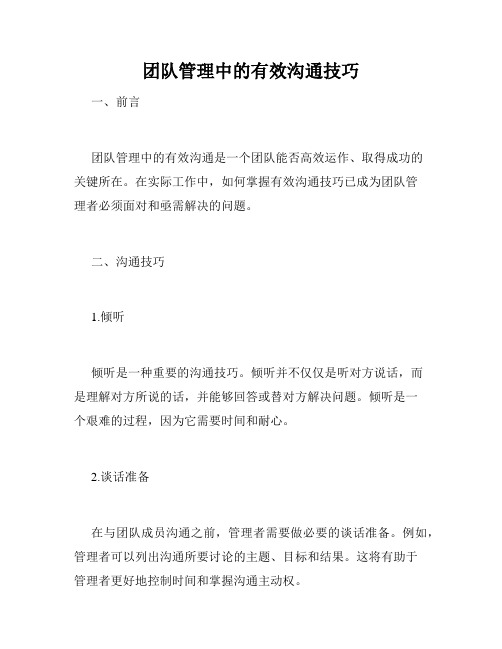 团队管理中的有效沟通技巧

一、前言

团队管理中的有效沟通是一个团队能否高效运作、取得成功的关键所在。在实际工作中，如何掌握有效沟通技巧已成为团队管理者必须面对和亟需解决的问题。

二、沟通技巧

1.倾听

倾听是一种重要的沟通技巧。倾听并不仅仅是听对方说话，而是理解对方所说的话，并能够回答或替对方解决问题。倾听是一个艰难的过程，因为它需要时间和耐心。

2.谈话准备

在与团队成员沟通之前，管理者需要做必要的谈话准备。例如，管理者可以列出沟通所要讨论的主题、目标和结果。这将有助于管理者更好地控制时间和掌握沟通主动权。